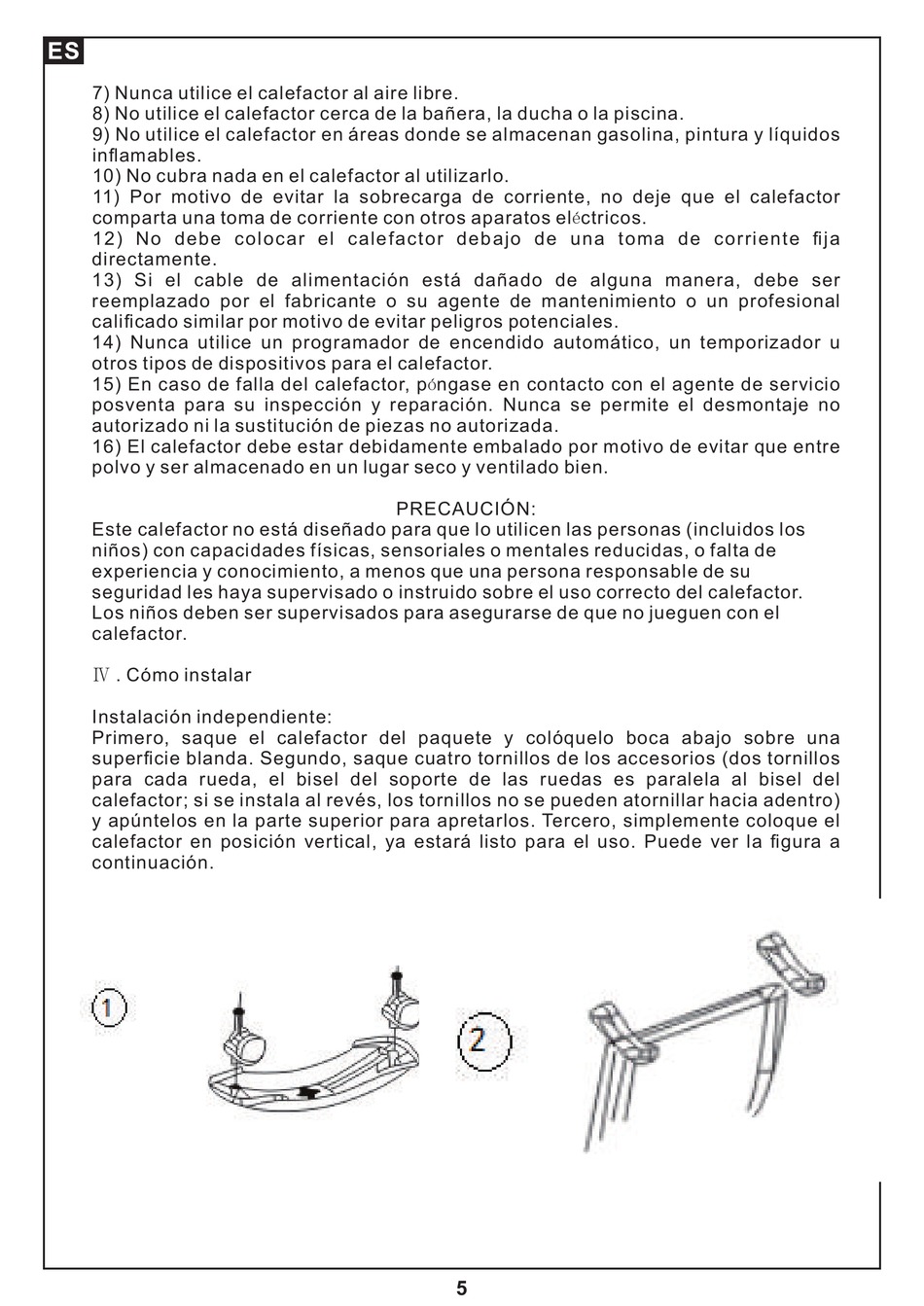 ES

7) Nunca utilice el calefactor al aire libre.
8) No utilice el calefactor cerca de la bañera, la ducha o la piscina.
9) No utilice el calefactor en áreas donde se almacenan gasolina, pintura y líquidos inflamables.
10) No cubra nada en el calefactor al utilizarlo.
11) Por motivo de evitar la sobrecarga de corriente, no deje que el calefactor comparta una toma de corriente con otros aparatos eléctricos.
12) No debe colocar el calefactor debajo de una toma de corriente fija directamente.
13) Si el cable de alimentación está dañado de alguna manera, debe ser reemplazado por el fabricante o su agente de mantenimiento o un profesional calificado similar por motivo de evitar peligros potenciales.
14) Nunca utilice un programador de encendido automático, un temporizador u otros tipos de dispositivos para el calefactor.
15) En caso de falla del calefactor, póngase en contacto con el agente de servicio posventa para su inspección y reparación. Nunca se permite el desmontaje no autorizado ni la sustitución de piezas no autorizada.
16) El calefactor debe estar debidamente embalado por motivo de evitar que entre polvo y ser almacenado en un lugar seco y ventilado bien.

PRECAUCIÓN:
Este calefactor no está diseñado para que lo utilicen las personas (incluidos los niños) con capacidades físicas, sensoriales o mentales reducidas, o falta de experiencia y conocimiento, a menos que una persona responsable de su seguridad les haya supervisado o instruido sobre el uso correcto del calefactor. Los niños deben ser supervisados para asegurarse de que no jueguen con el calefactor.

Ⅳ. Cómo instalar

Instalación independiente:
Primero, saque el calefactor del paquete y colóquelo boca abajo sobre una superficie blanda. Segundo, saque cuatro tornillos de los accesorios (dos tornillos para cada rueda, el bisel del soporte de las ruedas es paralela al bisel del calefactor; si se instala al revés, los tornillos no se pueden atornillar hacia adentro) y apúntelos en la parte superior para apretarlos. Tercero, simplemente coloque el calefactor en posición vertical, ya estará listo para el uso. Puede ver la figura a continuación.

1

2

5